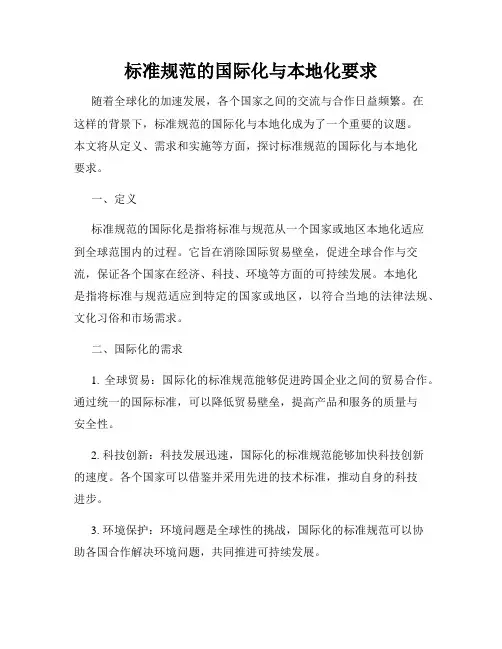 标准规范的国际化与本地化要求

随着全球化的加速发展，各个国家之间的交流与合作日益频繁。在这样的背景下，标准规范的国际化与本地化成为了一个重要的议题。本文将从定义、需求和实施等方面，探讨标准规范的国际化与本地化要求。

一、定义

标准规范的国际化是指将标准与规范从一个国家或地区本地化适应到全球范围内的过程。它旨在消除国际贸易壁垒，促进全球合作与交流，保证各个国家在经济、科技、环境等方面的可持续发展。本地化是指将标准与规范适应到特定的国家或地区，以符合当地的法律法规、文化习俗和市场需求。

二、国际化的需求

1. 全球贸易：国际化的标准规范能够促进跨国企业之间的贸易合作。通过统一的国际标准，可以降低贸易壁垒，提高产品和服务的质量与安全性。

2. 科技创新：科技发展迅速，国际化的标准规范能够加快科技创新的速度。各个国家可以借鉴并采用先进的技术标准，推动自身的科技进步。

3. 环境保护：环境问题是全球性的挑战，国际化的标准规范可以协助各国合作解决环境问题，共同推进可持续发展。